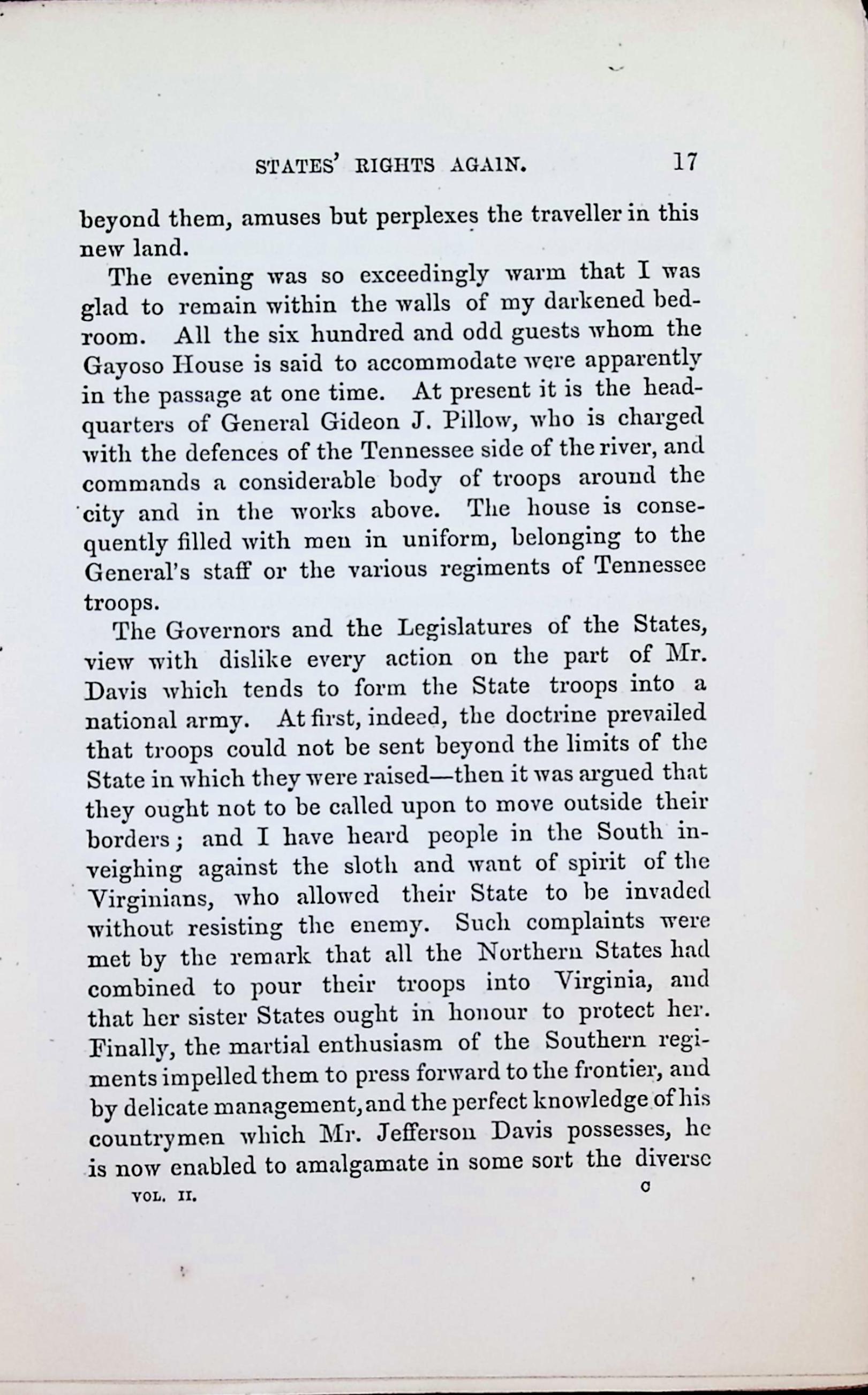 STATES' RIGHTS AGAIN. 17

beyond them, amuses but perplexes the traveller in this new land.

The evening was so exceedingly warm that I was glad to remain within the walls of my darkened bedroom. All the six hundred and odd guests whom the Gayoso House is said to accommodate were apparently in the passage at one time. At present it is the headquarters of General Gideon J. Pillow, who is charged with the defences of the Tennessee side of the river, and commands a considerable body of troops around the city and in the works above. The house is consequently filled with men in uniform, belonging to the General's staff or the various regiments of Tennessee troops.

The Governors and the Legislatures of the States, view with dislike every action on the part of Mr. Davis which tends to form the State troops into a national army. At first, indeed, the doctrine prevailed that troops could not be sent beyond the limits of the State in which they were raised—then it was argued that they ought not to be called upon to move outside their borders; and I have heard people in the South inveighing against the sloth and want of spirit of the Virginians, who allowed their State to be invaded without resisting the enemy. Such complaints were met by the remark that all the Northern States had combined to pour their troops into Virginia, and that her sister States ought in honour to protect her. Finally, the martial enthusiasm of the Southern regiments impelled them to press forward to the frontier, and by delicate management, and the perfect knowledge of his countrymen which Mr. Jefferson Davis possesses, he is now enabled to amalgamate in some sort the diverse

VOL. II. C